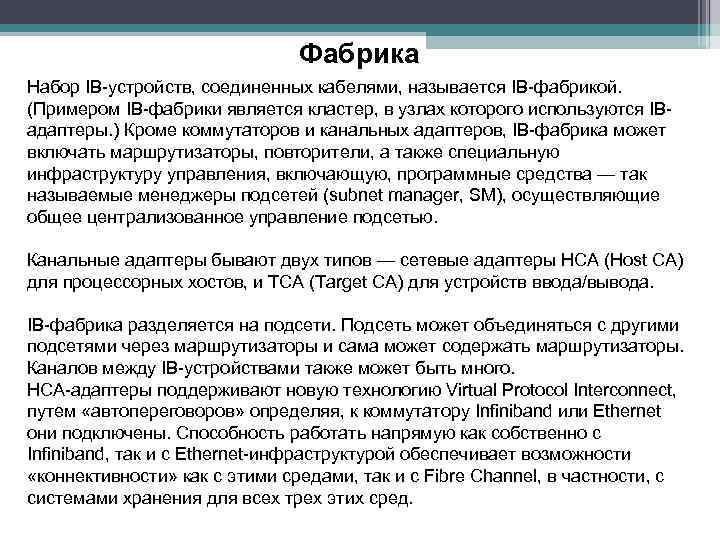 Фабрика

Набор IB-устройств, соединенных кабелями, называется IB-фабрикой. (Примером IB-фабрики является кластер, в узлах которого используются IB-адаптеры.) Кроме коммутаторов и канальных адаптеров, IB-фабрика может включать маршрутизаторы, повторители, а также специальную инфраструктуру управления, включающую, программные средства — так называемые менеджеры подсетей (subnet manager, SM), осуществляющие общее централизованное управление подсетью.

Канальные адаптеры бывают двух типов — сетевые адаптеры HCA (Host CA) для процессорных хостов, и TCA (Target CA) для устройств ввода/вывода.

IB-фабрика разделяется на подсети. Подсеть может объединяться с другими подсетями через маршрутизаторы и сама может содержать маршрутизаторы. Каналов между IB-устройствами также может быть много.
HCA-адаптеры поддерживают новую технологию Virtual Protocol Interconnect, путем «автопереговоров» определяя, к коммутатору Infiniband или Ethernet они подключены. Способность работать напрямую как собственно с Infiniband, так и с Ethernet-инфраструктурой обеспечивает возможности «коннективности» как с этими средами, так и с Fibre Channel, в частности, с системами хранения для всех трех этих сред.